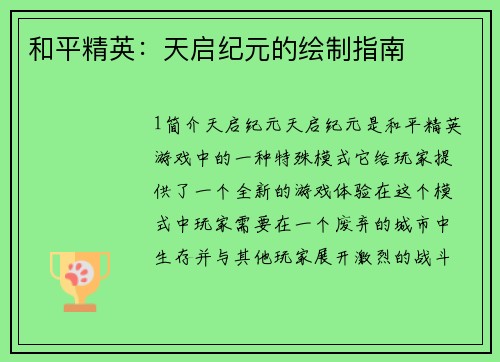 和平精英：天启纪元的绘制指南

1简介天启纪元天启纪元是和平精英游戏中的一种特殊模式它给玩家提供了一个全新的游戏体验在这个模式中玩家需要在一个废弃的城市中生存并与其他玩家展开激烈的战斗